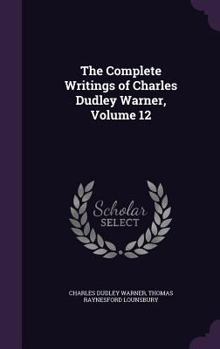 The Complete Writings of Charles Dudley Warner, Volume 12

Scholar SELECT

CHARLES DUDLEY WARNER, THOMAS RAYNESFORD LOUNSBURY